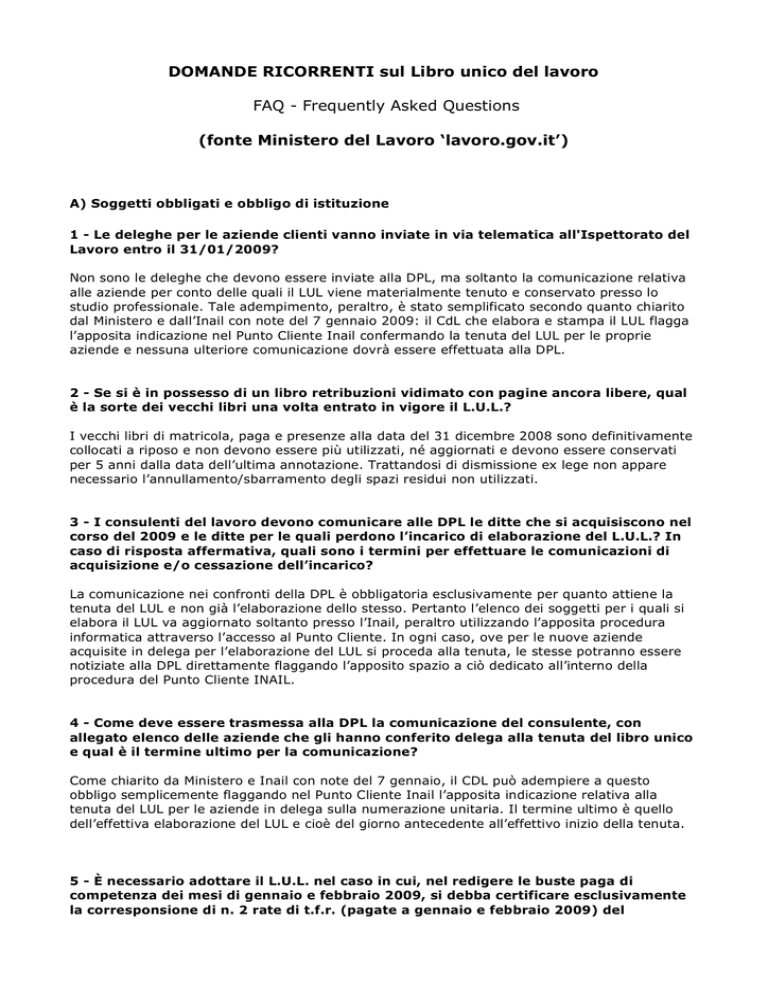 DOMANDE RICORRENTI sul Libro unico del lavoro

FAQ - Frequently Asked Questions

(fonte Ministero del Lavoro ‘lavoro.gov.it’)

A) Soggetti obbligati e obbligo di istituzione

1 - Le deleghe per le aziende clienti vanno inviate in via telematica all'Ispettorato del Lavoro entro il 31/01/2009?

Non sono le deleghe che devono essere inviate alla DPL, ma soltanto la comunicazione relativa alle aziende per conto delle quali il LUL viene materialmente tenuto e conservato presso lo studio professionale. Tale adempimento, peraltro, è stato semplificato secondo quanto chiarito dal Ministero e dall’Inail con note del 7 gennaio 2009: il CdL che elabora e stampa il LUL flagga l’apposita indicazione nel Punto Cliente Inail confermando la tenuta del LUL per le proprie aziende e nessuna ulteriore comunicazione dovrà essere effettuata alla DPL.

2 - Se si è in possesso di un libro retribuzioni vidimato con pagine ancora libere, qual è la sorte dei vecchi libri una volta entrato in vigore il L.U.L.?

I vecchi libri di matricola, paga e presenze alla data del 31 dicembre 2008 sono definitivamente collocati a riposo e non devono essere più utilizzati, né aggiornati e devono essere conservati per 5 anni dalla data dell’ultima annotazione. Trattandosi di dismissione ex lege non appare necessario l’annullamento/sbarramento degli spazi residui non utilizzati.

3 - I consulenti del lavoro devono comunicare alle DPL le ditte che si acquisiscono nel corso del 2009 e le ditte per le quali perdono l’incarico di elaborazione del L.U.L.? In caso di risposta affermativa, quali sono i termini per effettuare le comunicazioni di acquisizione e/o cessazione dell’incarico?

La comunicazione nei confronti della DPL è obbligatoria esclusivamente per quanto attiene la tenuta del LUL e non già l’elaborazione dello stesso. Pertanto l’elenco dei soggetti per i quali si elabora il LUL va aggiornato soltanto presso l’Inail, peraltro utilizzando l’apposita procedura informatica attraverso l’accesso al Punto Cliente. In ogni caso, ove per le nuove aziende acquisite in delega per l’elaborazione del LUL si proceda alla tenuta, le stesse potranno essere notiziate alla DPL direttamente flaggando l’apposito spazio a ciò dedicato all’interno della procedura del Punto Cliente INAIL.

4 - Come deve essere trasmessa alla DPL la comunicazione del consulente, con allegato elenco delle aziende che gli hanno conferito delega alla tenuta del libro unico e qual è il termine ultimo per la comunicazione?

Come chiarito da Ministero e Inail con note del 7 gennaio, il CDL può adempiere a questo obbligo semplicemente flaggando nel Punto Cliente Inail l’apposita indicazione relativa alla tenuta del LUL per le aziende in delega sulla numerazione unitaria. Il termine ultimo è quello dell’effettiva elaborazione del LUL e cioè del giorno antecedente all’effettivo inizio della tenuta.

5 - È necessario adottare il L.U.L. nel caso in cui, nel redigere le buste paga di competenza dei mesi di gennaio e febbraio 2009, si debba certificare esclusivamente la corresponsione di n. 2 rate di t.f.r. (pagate a gennaio e febbraio 2009) del